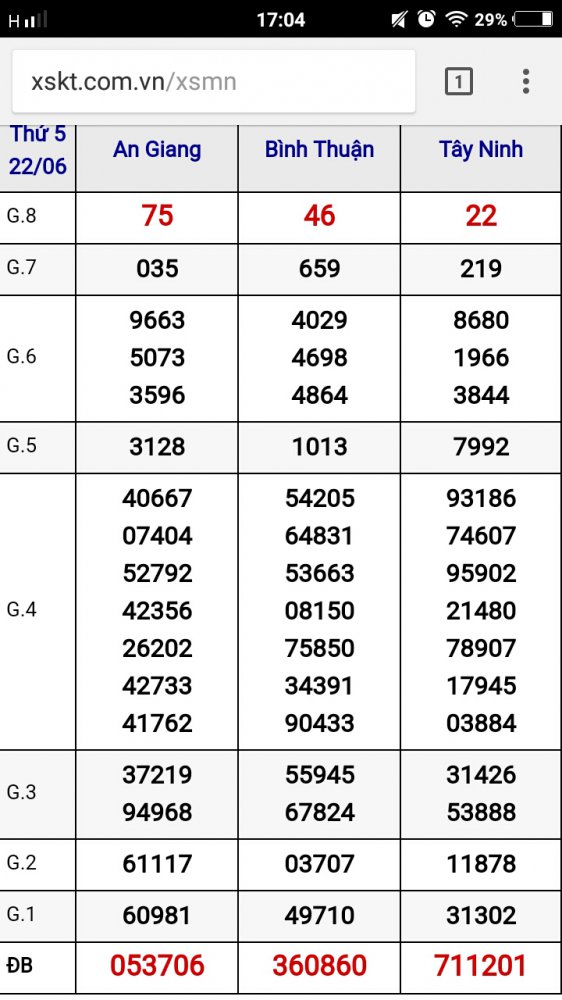 H 17:04 29%

xskt.com.vn/xsmn 1

| Thứ 5 22/06 | An Giang | Bình Thuận | Tây Ninh |
|---|---|---|---|
| G.8 | 75 | 46 | 22 |
| G.7 | 035 | 659 | 219 |
| G.6 | 9663 5073 3596 | 4029 4698 4864 | 8680 1966 3844 |
| G.5 | 3128 | 1013 | 7992 |
| G.4 | 40667 07404 52792 42356 26202 42733 41762 | 54205 64831 53663 08150 75850 34391 90433 | 93186 74607 95902 21480 78907 17945 03884 |
| G.3 | 37219 94968 | 55945 67824 | 31426 53888 |
| G.2 | 61117 | 03707 | 11878 |
| G.1 | 60981 | 49710 | 31302 |
| ĐB | 053706 | 360860 | 711201 |